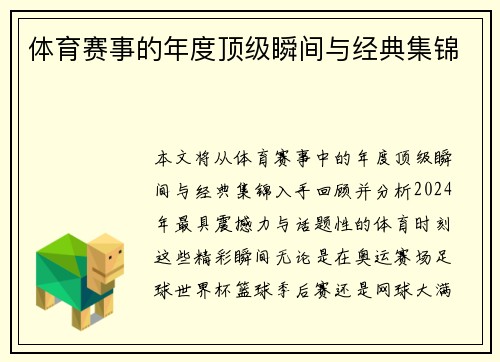 体育赛事的年度顶级瞬间与经典集锦

本文将从体育赛事中的年度顶级瞬间与经典集锦入手回顾并分析2024年最具震撼力与话题性的体育时刻这些精彩瞬间无论是在奥运赛场足球世界杯篮球季后赛还是网球大满